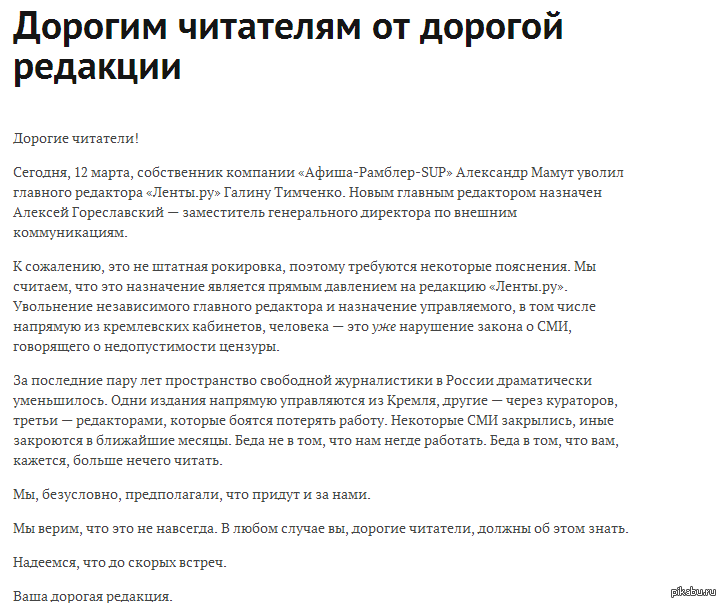 Дорогим читателям от дорогой редакции

Дорогие читатели!

Сегодня, 12 марта, собственник компании «Афиша-Рамблер-SUP» Александр Мамут уволил главного редактора «Ленты.ру» Галину Тимченко. Новым главным редактором назначен Алексей Гореславский — заместитель генерального директора по внешним коммуникациям.

К сожалению, это не штатная рокировка, поэтому требуются некоторые пояснения. Мы считаем, что это назначение является прямым давлением на редакцию «Ленты.ру». Увольнение независимого главного редактора и назначение управляемого, в том числе напрямую из кремлевских кабинетов, человека — это уже нарушение закона о СМИ, говорящего о недопустимости цензуры.

За последние пару лет пространство свободной журналистики в России драматически уменьшилось. Одни издания напрямую управляются из Кремля, другие — через кураторов, третьи — редакторами, которые боятся потерять работу. Некоторые СМИ закрылись, иные закроются в ближайшие месяцы. Беда не в том, что нам негде работать. Беда в том, что вам, кажется, больше нечего читать.

Мы, безусловно, предполагали, что придут и за нами.

Мы верим, что это не навсегда. В любом случае вы, дорогие читатели, должны об этом знать.

Надеемся, что до скорых встреч.

Ваша дорогая редакция.

pikabu.ru